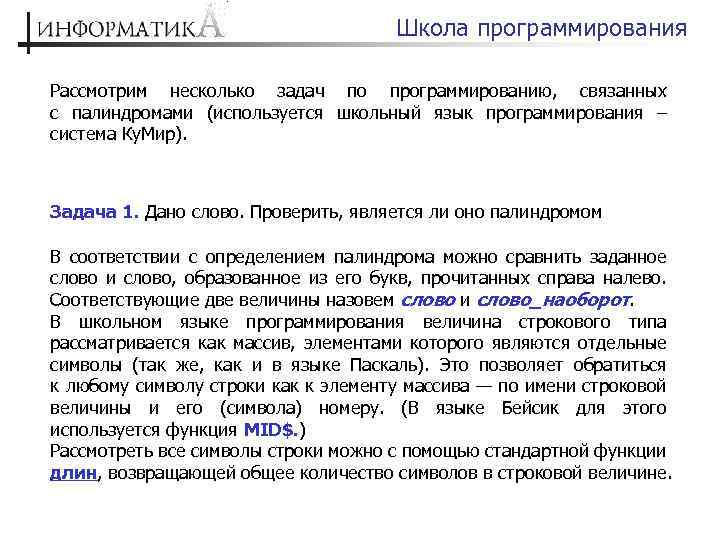 ИНФОРМАТИКА

Школа программирования

Рассмотрим несколько задач по программированию, связанных с палиндромами (используется школьный язык программирования – система КуМир).

Задача 1. Дано слово. Проверить, является ли оно палиндромом

В соответствии с определением палиндрома можно сравнить заданное слово и слово, образованное из его букв, прочитанных справа налево. Соответствующие две величины назовем слово и слово_наоборот.
В школьном языке программирования величина строкового типа рассматривается как массив, элементами которого являются отдельные символы (так же, как и в языке Паскаль). Это позволяет обратиться к любому символу строки как к элементу массива — по имени строковой величины и его (символа) номеру. (В языке Бейсик для этого используется функция MID$.)
Рассмотреть все символы строки можно с помощью стандартной функции длин, возвращающей общее количество символов в строковой величине.